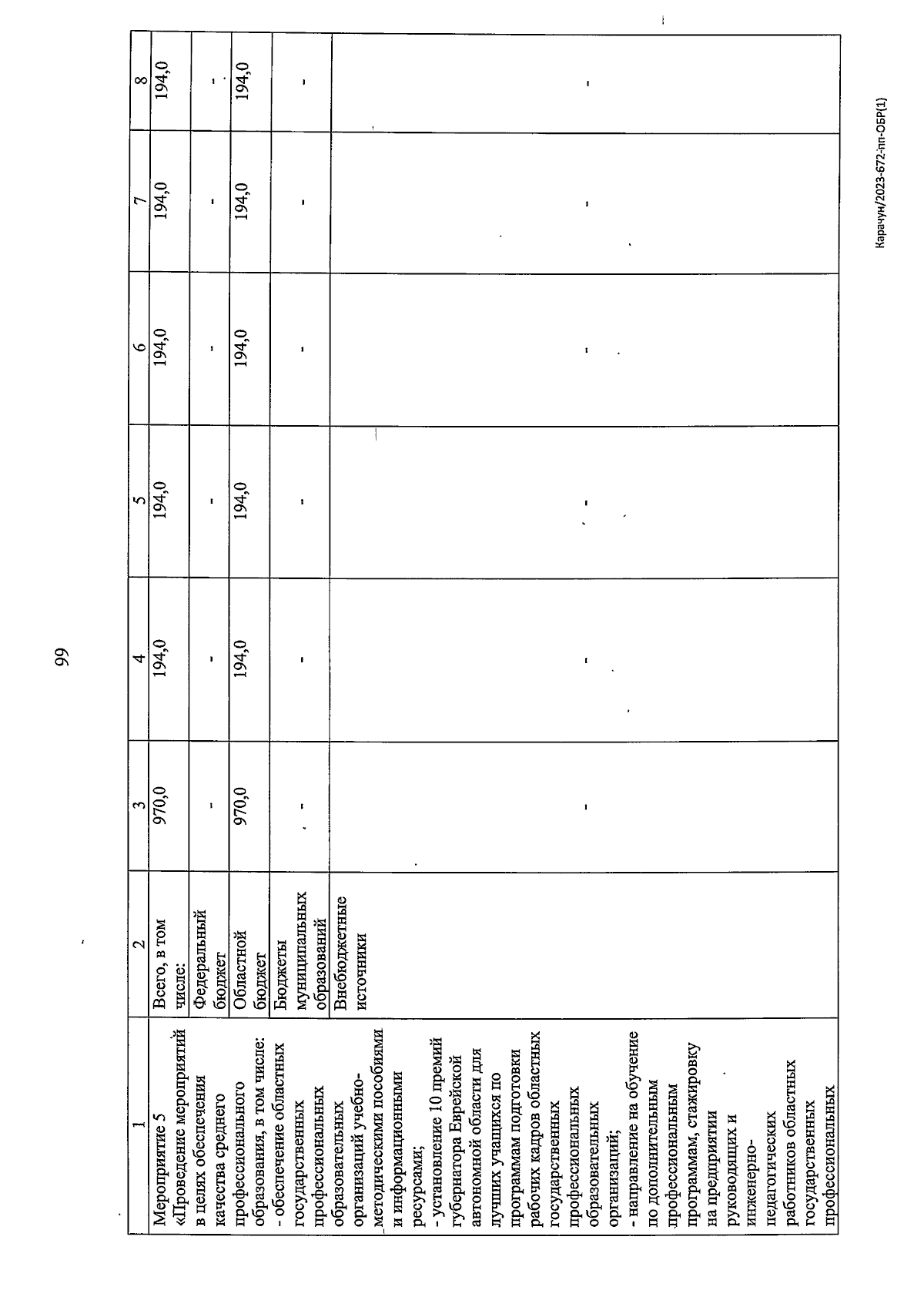 99

| 1 | 2 | 3 | 4 | 5 | 6 | 7 | 8 |
|---|---|---|---|---|---|---|---|
| Мероприятие 5 «Проведение мероприятий в целях обеспечения качества среднего профессионального образования, в том числе: - обеспечение областных государственных профессиональных образовательных организаций учебно-методическими пособиями и информационными ресурсами; - установление 10 премий губернатора Еврейской автономной области для лучших учащихся по программам подготовки рабочих кадров областных государственных профессиональных образовательных организаций; - направление на обучение по дополнительным профессиональным программам, стажировку на предприятии руководящих и инженерно-педагогических работников областных государственных профессиональных | Всего, в том числе: | 970,0 | 194,0 | 194,0 | 194,0 | 194,0 | 194,0 |
| | Федеральный бюджет | - | - | - | - | - | - |
| | Областной бюджет | 970,0 | 194,0 | 194,0 | 194,0 | 194,0 | 194,0 |
| | Бюджеты муниципальных образований | - | - | - | - | - | - |
| | Внебюджетные источники | - | - | - | - | - | - |

Карачун/2023-672-пп-ОБР(1)